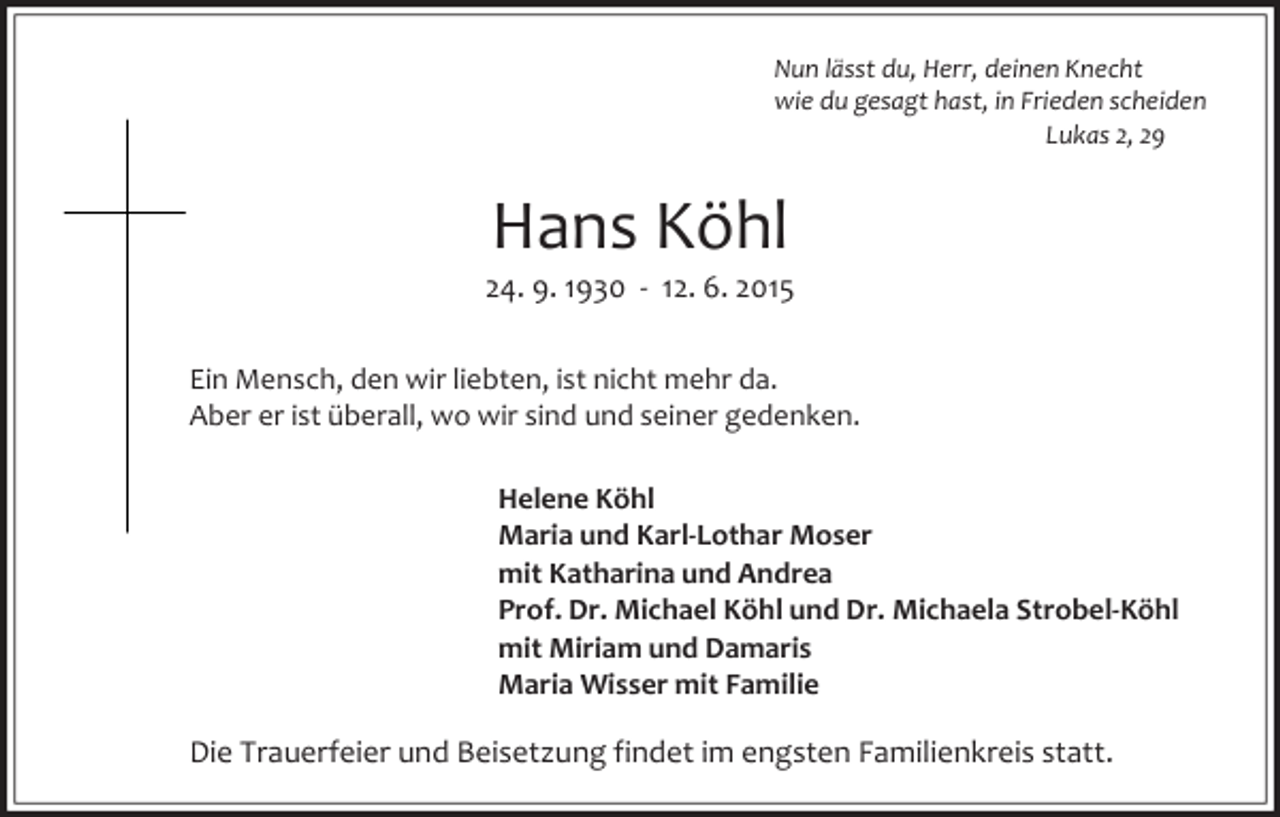 Nun lässt du, Herr, deinen Knecht
wie du gesagt hast, in Frieden scheiden
Lukas 2, 29

Hans Köhl

24. 9. 1930 - 12. 6. 2015

Ein Mensch, den wir liebten, ist nicht mehr da.
Aber er ist überall, wo wir sind und seiner gedenken.

Helene Köhl
Maria und Karl-Lothar Moser
mit Katharina und Andrea
Prof. Dr. Michael Köhl und Dr. Michaela Strobel-Köhl
mit Miriam und Damaris
Maria Wisser mit Familie

Die Trauerfeier und Beisetzung findet im engsten Familienkreis statt.